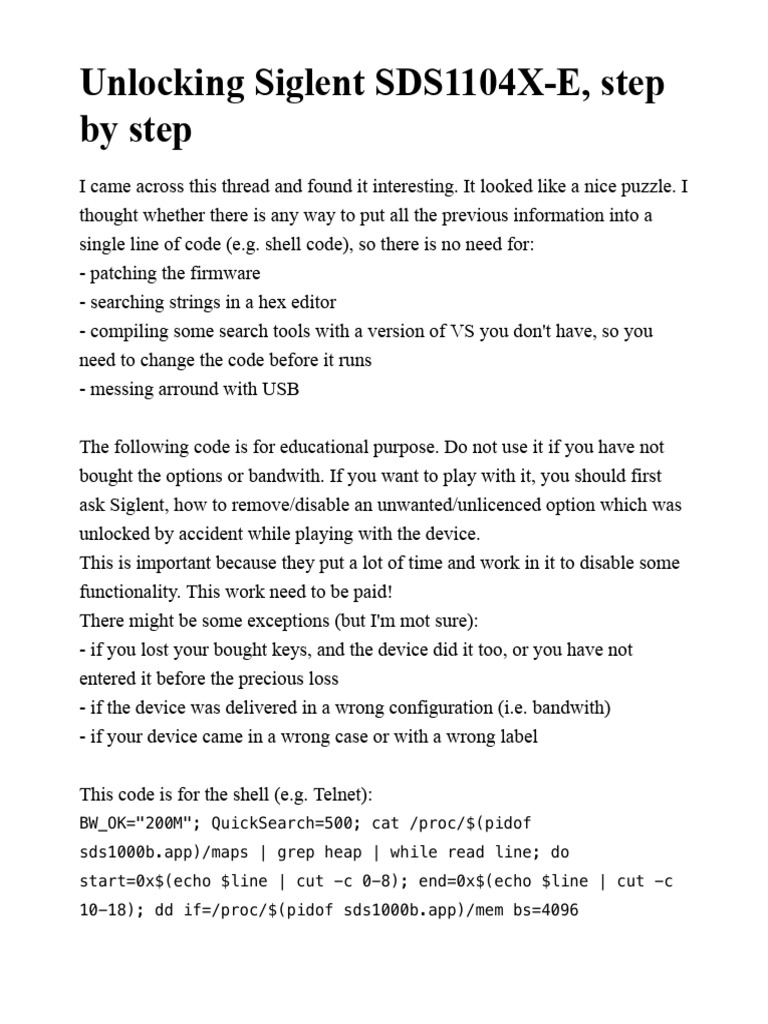 Unlocking Siglent SDS1104X-E, step by step

I came across this thread and found it interesting. It looked like a nice puzzle. I thought whether there is any way to put all the previous information into a single line of code (e.g. shell code), so there is no need for:
- patching the firmware
- searching strings in a hex editor
- compiling some search tools with a version of VS you don't have, so you need to change the code before it runs
- messing arround with USB

The following code is for educational purpose. Do not use it if you have not bought the options or bandwith. If you want to play with it, you should first ask Siglent, how to remove/disable an unwanted/unlicenced option which was unlocked by accident while playing with the device.
This is important because they put a lot of time and work in it to disable some functionality. This work need to be paid!
There might be some exceptions (but I'm mot sure):
- if you lost your bought keys, and the device did it too, or you have not entered it before the precious loss
- if the device was delivered in a wrong configuration (i.e. bandwith)
- if your device came in a wrong case or with a wrong label

This code is for the shell (e.g. Telnet):
BW_OK="200M"; QuickSearch=500; cat /proc/$(pidof sds1000b.app)/maps | grep heap | while read line; do start=0x$(echo $line | cut -c 0-8); end=0x$(echo $line | cut -c 10-18); dd if=/proc/$(pidof sds1000b.app)/mem bs=4096